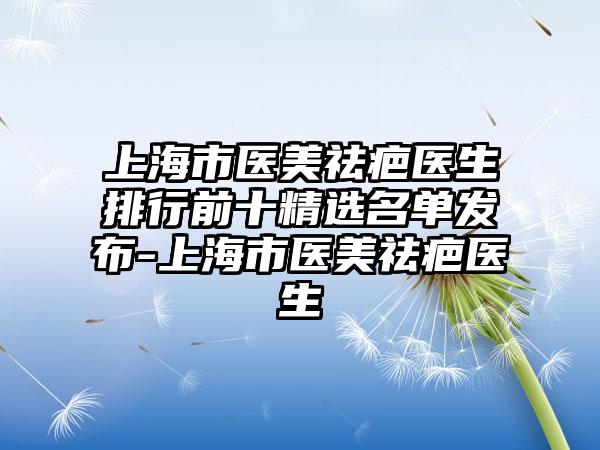 上海市医美祛疤医生排行前十精选名单发布-上海市医美祛疤医生